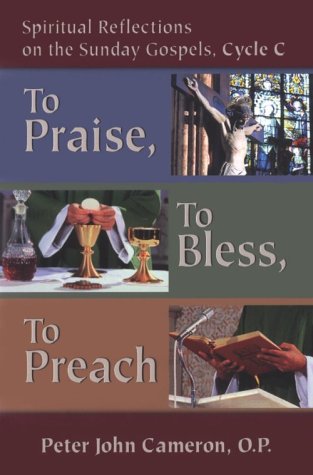 Spiritual Reflections on the Sunday Gospels, Cycle C

To Praise,

To Bless,

To Preach

Peter John Cameron, O.P.